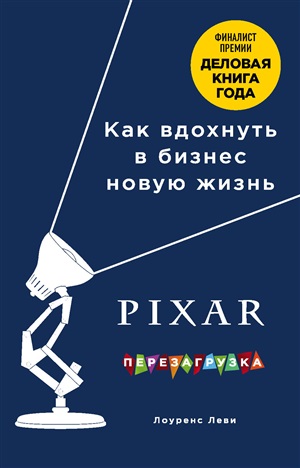 ФИНАЛИСТ ПРЕМИИ
ДЕЛОВАЯ КНИГА ГОДА

Как вдохнуть в бизнес новую жизнь

PIXAR

ПЕРЕЗАГРУЗКА

Лоуренс Леви